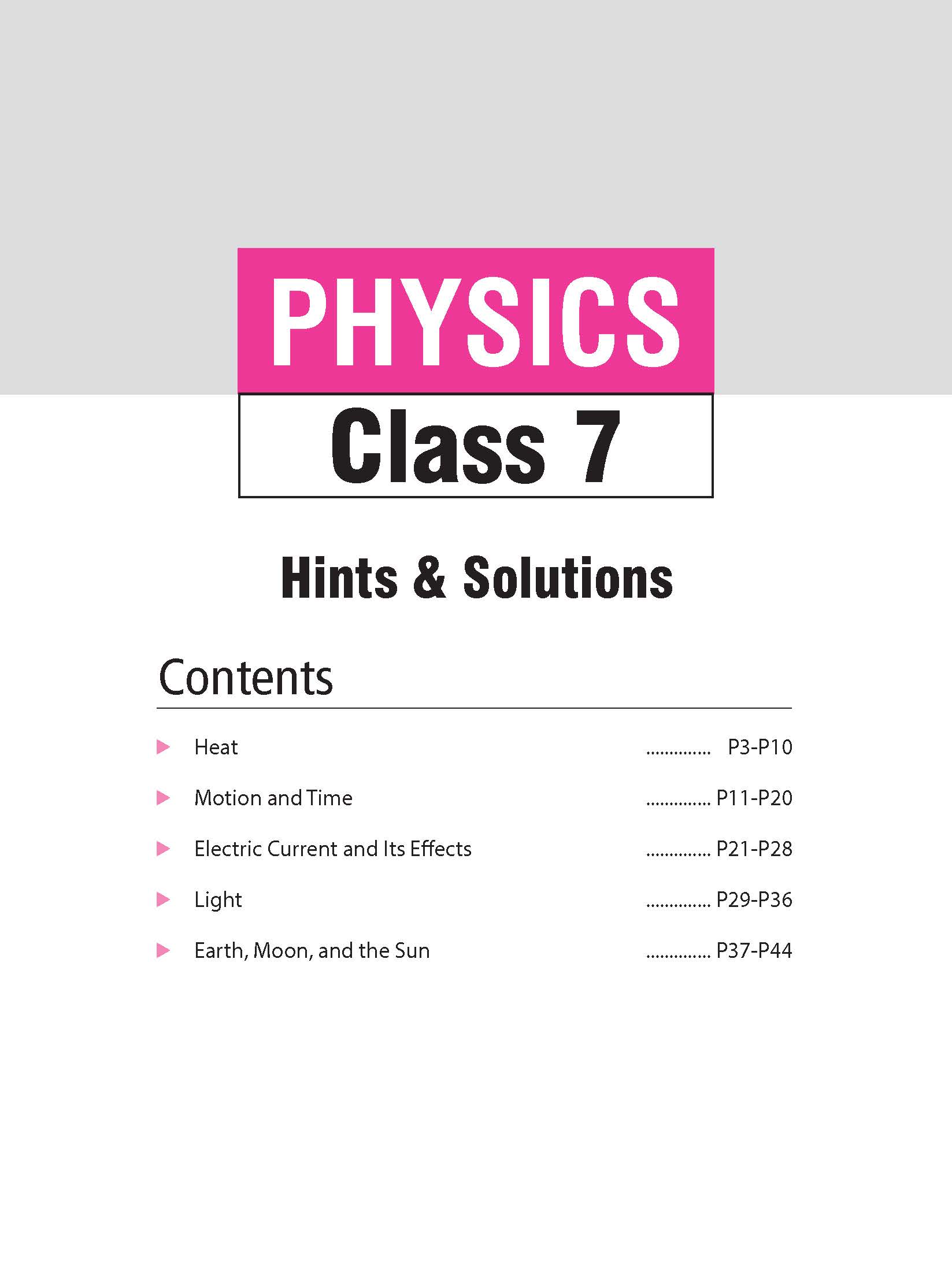 PHYSICS

Class 7

Hints & Solutions

Contents

Heat .............. P3-P10

Motion and Time .............. P11-P20

Electric Current and Its Effects .............. P21-P28

Light .............. P29-P36

Earth, Moon, and the Sun .............. P37-P44